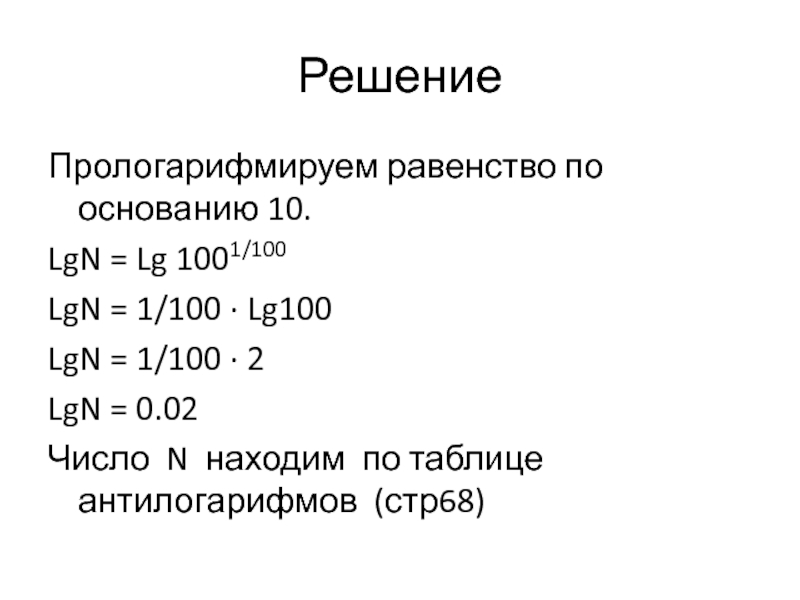 Решение

Прологарифмируем равенство по основанию 10.

$LgN = Lg\ 100^{1/100}$

$LgN = 1/100 \cdot Lg100$

$LgN = 1/100 \cdot 2$

$LgN = 0.02$

Число N находим по таблице антилогарифмов (стр68)